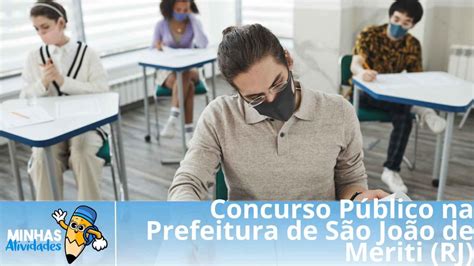 MINHAS Atividades

Concurso Público na Prefeitura de São João de Meriti (RJ)